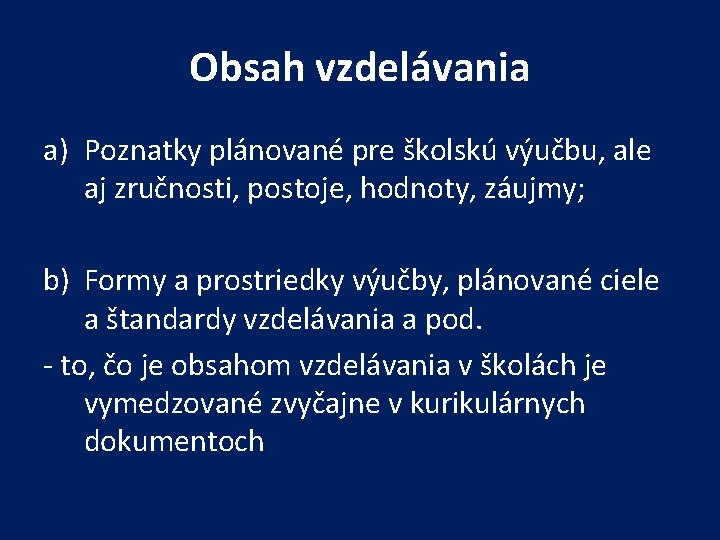 Obsah vzdelávania

a) Poznatky plánované pre školskú výučbu, ale aj zručnosti, postoje, hodnoty, záujmy;

b) Formy a prostriedky výučby, plánované ciele a štandardy vzdelávania a pod.

- to, čo je obsahom vzdelávania v školách je vymedzované zvyčajne v kurikulárnych dokumentoch